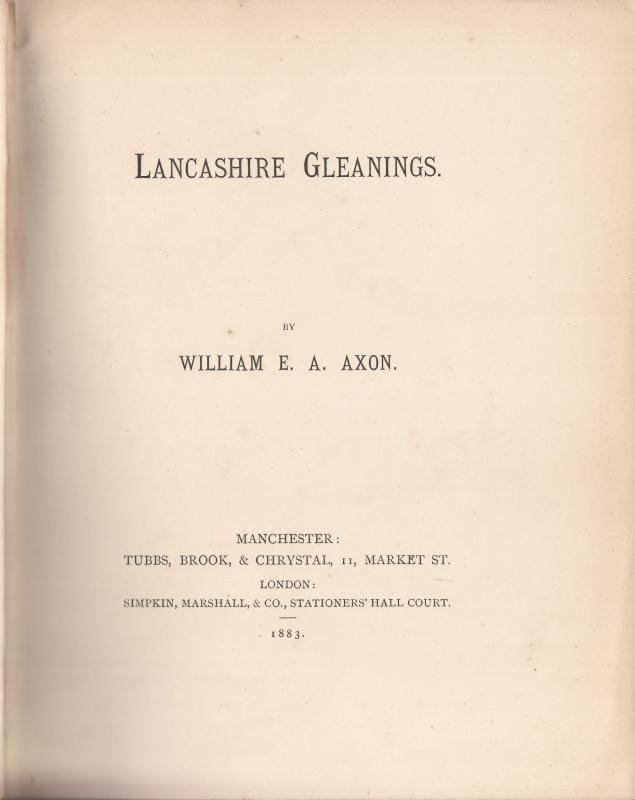 LANCASHIRE GLEANINGS.

BY

WILLIAM E. A. AXON.

MANCHESTER:
TUBBS, BROOK, & CHRYSTAL, 11, MARKET ST.
LONDON:
SIMPKIN, MARSHALL, & CO., STATIONERS' HALL COURT.

1883.